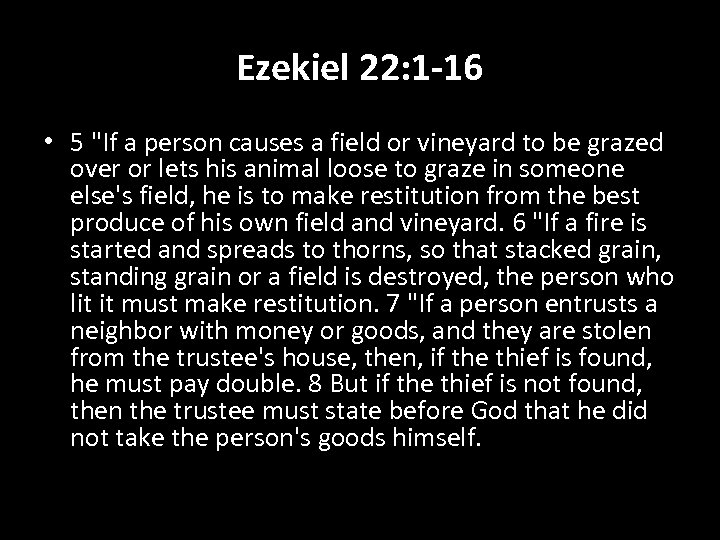 Ezekiel 22:1-16

• 5 "If a person causes a field or vineyard to be grazed over or lets his animal loose to graze in someone else's field, he is to make restitution from the best produce of his own field and vineyard. 6 "If a fire is started and spreads to thorns, so that stacked grain, standing grain or a field is destroyed, the person who lit it must make restitution. 7 "If a person entrusts a neighbor with money or goods, and they are stolen from the trustee's house, then, if the thief is found, he must pay double. 8 But if the thief is not found, then the trustee must state before God that he did not take the person's goods himself.